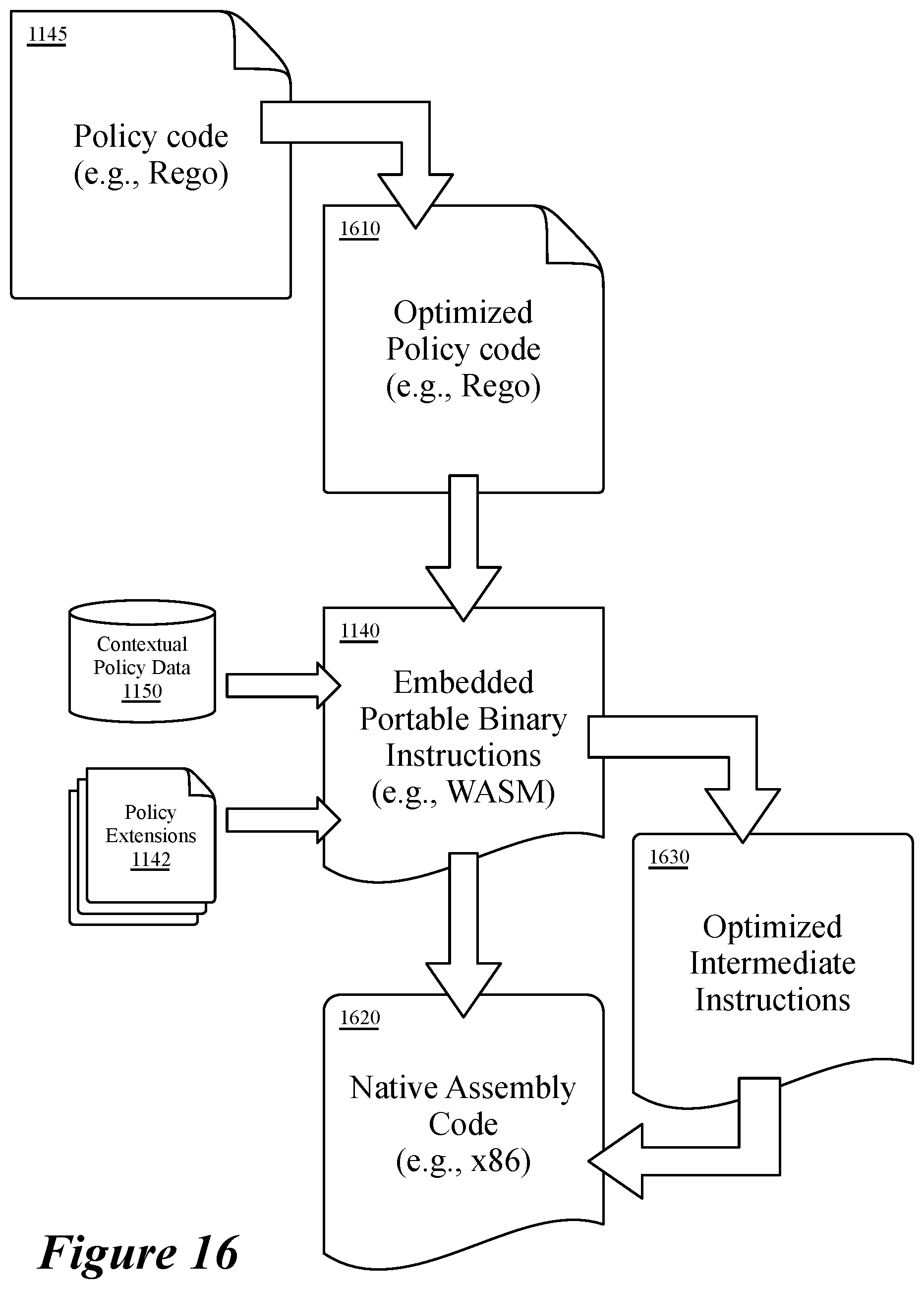 1145

Policy code
(e.g., Rego)

1610

Optimized
Policy code
(e.g., Rego)

Contextual
Policy Data
1150

Policy
Extensions
1142

1140

Embedded
Portable Binary
Instructions
(e.g., WASM)

1630

Optimized
Intermediate
Instructions

1620

Native Assembly
Code
(e.g., x86)

Figure 16